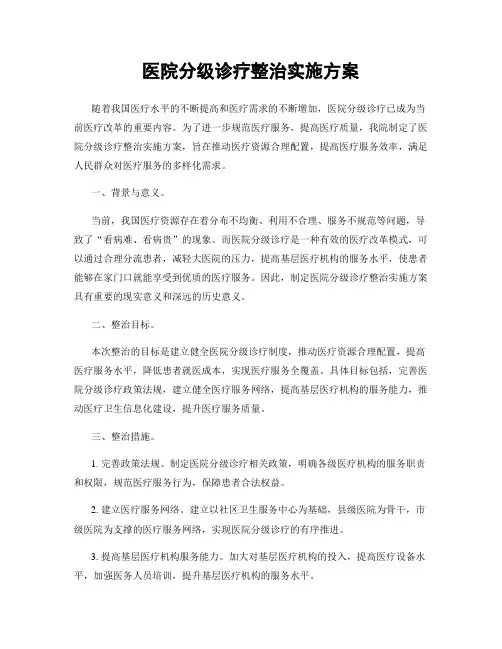 医院分级诊疗整治实施方案

随着我国医疗水平的不断提高和医疗需求的不断增加，医院分级诊疗已成为当前医疗改革的重要内容。为了进一步规范医疗服务，提高医疗质量，我院制定了医院分级诊疗整治实施方案，旨在推动医疗资源合理配置，提高医疗服务效率，满足人民群众对医疗服务的多样化需求。

一、背景与意义。

当前，我国医疗资源存在着分布不均衡、利用不合理、服务不规范等问题，导致了“看病难、看病贵”的现象。而医院分级诊疗是一种有效的医疗改革模式，可以通过合理分流患者，减轻大医院的压力，提高基层医疗机构的服务水平，使患者能够在家门口就能享受到优质的医疗服务。因此，制定医院分级诊疗整治实施方案具有重要的现实意义和深远的历史意义。

二、整治目标。

本次整治的目标是建立健全医院分级诊疗制度，推动医疗资源合理配置，提高医疗服务水平，降低患者就医成本，实现医疗服务全覆盖。具体目标包括，完善医院分级诊疗政策法规，建立健全医疗服务网络，提高基层医疗机构的服务能力，推动医疗卫生信息化建设，提升医疗服务质量。

三、整治措施。

1. 完善政策法规。制定医院分级诊疗相关政策，明确各级医疗机构的服务职责和权限，规范医疗服务行为，保障患者合法权益。

2. 建立医疗服务网络。建立以社区卫生服务中心为基础，县级医院为骨干，市级医院为支撑的医疗服务网络，实现医院分级诊疗的有序推进。

3. 提高基层医疗机构服务能力。加大对基层医疗机构的投入，提高医疗设备水平，加强医务人员培训，提升基层医疗机构的服务水平。